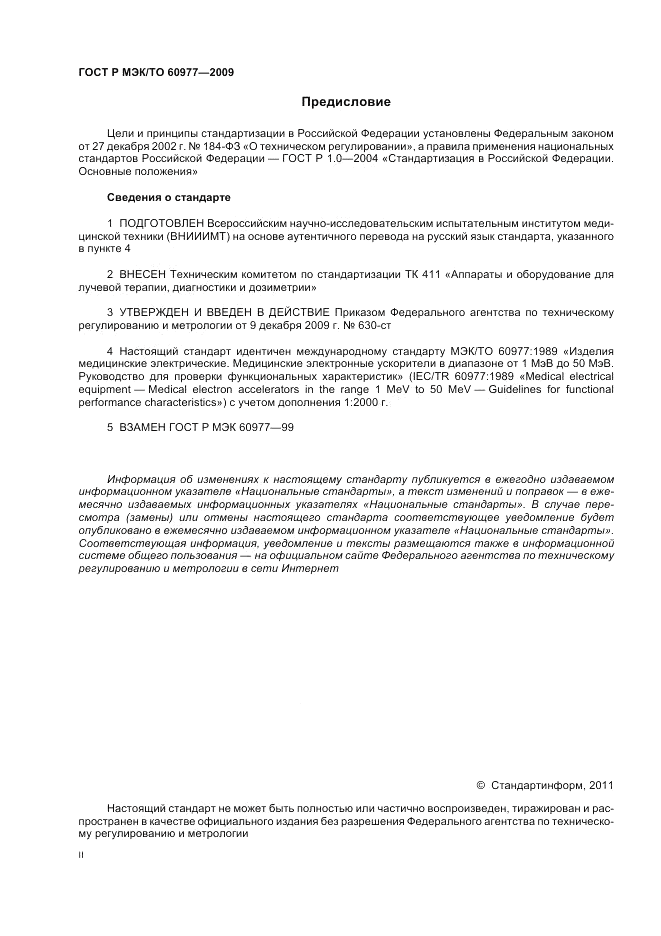 ГОСТ Р МЭК/ТО 60977—2009

Предисловие

Цели и принципы стандартизации в Российской Федерации установлены Федеральным законом от 27 декабря 2002 г. № 184-ФЗ «О техническом регулировании», а правила применения национальных стандартов Российской Федерации — ГОСТ Р 1.0—2004 «Стандартизация в Российской Федерации. Основные положения»

Сведения о стандарте

1 ПОДГОТОВЛЕН Всероссийским научно-исследовательским испытательным институтом медицинской техники (ВНИИИМТ) на основе аутентичного перевода на русский язык стандарта, указанного в пункте 4

2 ВНЕСЕН Техническим комитетом по стандартизации ТК 411 «Аппараты и оборудование для лучевой терапии, диагностики и дозиметрии»

3 УТВЕРЖДЕН И ВВЕДЕН В ДЕЙСТВИЕ Приказом Федерального агентства по техническому регулированию и метрологии от 9 декабря 2009 г. № 630-ст

4 Настоящий стандарт идентичен международному стандарту МЭК/ТО 60977:1989 «Изделия медицинские электрические. Медицинские электронные ускорители в диапазоне от 1 МэВ до 50 МэВ. Руководство для проверки функциональных характеристик» (IEC/TR 60977:1989 «Medical electrical equipment — Medical electron accelerators in the range 1 MeV to 50 MeV — Guidelines for functional performance characteristics») с учетом дополнения 1:2000 г.

5 ВЗАМЕН ГОСТ Р МЭК 60977—99

Информация об изменениях к настоящему стандарту публикуется в ежегодно издаваемом информационном указателе «Национальные стандарты», а текст изменений и поправок — в ежемесячно издаваемых информационных указателях «Национальные стандарты». В случае пересмотра (замены) или отмены настоящего стандарта соответствующее уведомление будет опубликовано в ежемесячно издаваемом информационном указателе «Национальные стандарты». Соответствующая информация, уведомление и тексты размещаются также в информационной системе общего пользования — на официальном сайте Федерального агентства по техническому регулированию и метрологии в сети Интернет

© Стандартинформ, 2011

Настоящий стандарт не может быть полностью или частично воспроизведен, тиражирован и распространен в качестве официального издания без разрешения Федерального агентства по техническому регулированию и метрологии

II